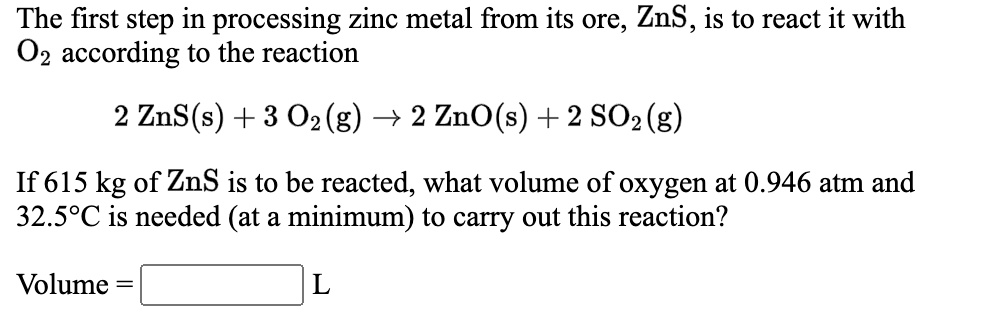 The first step in processing zinc metal from its ore, $ZnS$, is to react it with $O_2$ according to the reaction

$2\ ZnS(s) + 3\ O_2(g) \rightarrow 2\ ZnO(s) + 2\ SO_2(g)$

If 615 kg of $ZnS$ is to be reacted, what volume of oxygen at 0.946 atm and 32.5°C is needed (at a minimum) to carry out this reaction?

Volume = L